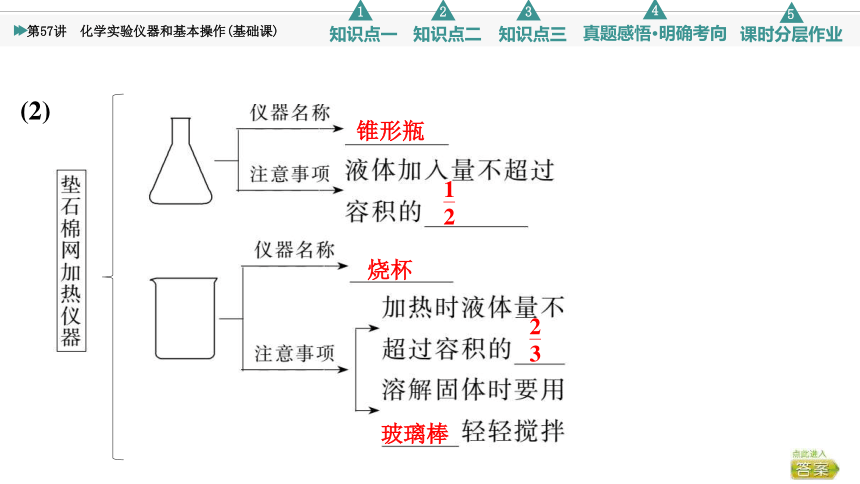 第57讲 化学实验仪器和基本操作(基础课)

1 知识点一 2 知识点二 3 知识点三 4 真题感悟·明确考向 5 课时分层作业

(2)

垫石棉网加热仪器

仪器名称 锥形瓶

注意事项 液体加入量不超过容积的 $\frac{1}{2}$

仪器名称 烧杯

注意事项

加热时液体量不超过容积的 $\frac{2}{3}$

溶解固体时要用玻璃棒轻轻搅拌

点此进入 答案